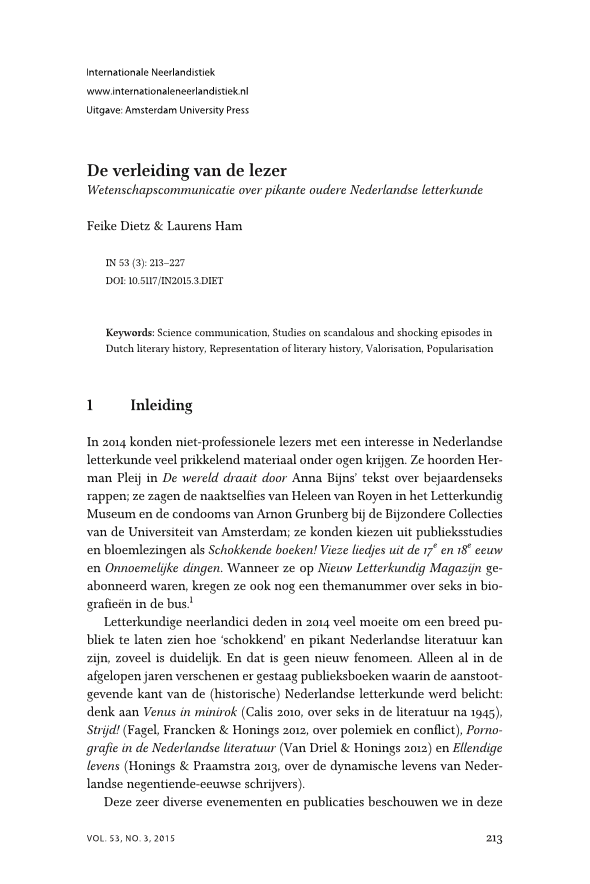 Internationale Neerlandistiek
www.internationaleneerlandistiek.nl
Uitgave: Amsterdam University Press

De verleiding van de lezer
Wetenschapscommunicatie over pikante oudere Nederlandse letterkunde

Feike Dietz & Laurens Ham

IN 53 (3): 213–227
DOI: 10.5117/IN2015.3.DIET

Keywords: Science communication, Studies on scandalous and shocking episodes in Dutch literary history, Representation of literary history, Valorisation, Popularisation

1 Inleiding

In 2014 konden niet-professionele lezers met een interesse in Nederlandse letterkunde veel prikkelend materiaal onder ogen krijgen. Ze hoorden Herman Pleij in De wereld draait door Anna Bijns' tekst over bejaardenseks rappen; ze zagen de naaktselfies van Heleen van Royen in het Letterkundig Museum en de condooms van Arnon Grunberg bij de Bijzondere Collecties van de Universiteit van Amsterdam; ze konden kiezen uit publieksstudies en bloemlezingen als Schokkende boeken! Vieze liedjes uit de $17^e$ en $18^e$ eeuw en Onnoemelijke dingen. Wanneer ze op Nieuw Letterkundig Magazijn geabonneerd waren, kregen ze ook nog een themanummer over seks in biografieën in de bus.$^1$

Letterkundige neerlandici deden in 2014 veel moeite om een breed publiek te laten zien hoe 'schokkend' en pikant Nederlandse literatuur kan zijn, zoveel is duidelijk. En dat is geen nieuw fenomeen. Alleen al in de afgelopen jaren verschenen er gestaag publieksboeken waarin de aanstootgevende kant van de (historische) Nederlandse letterkunde werd belicht: denk aan Venus in minirok (Calis 2010, over seks in de literatuur na 1945), Strijd! (Fagel, Francken & Honings 2012, over polemiek en conflict), Pornografie in de Nederlandse literatuur (Van Driel & Honings 2012) en Ellendige levens (Honings & Praamstra 2013, over de dynamische levens van Nederlandse negentiende-eeuwse schrijvers).

Deze zeer diverse evenementen en publicaties beschouwen we in deze

VOL. 53, NO. 3, 2015 213